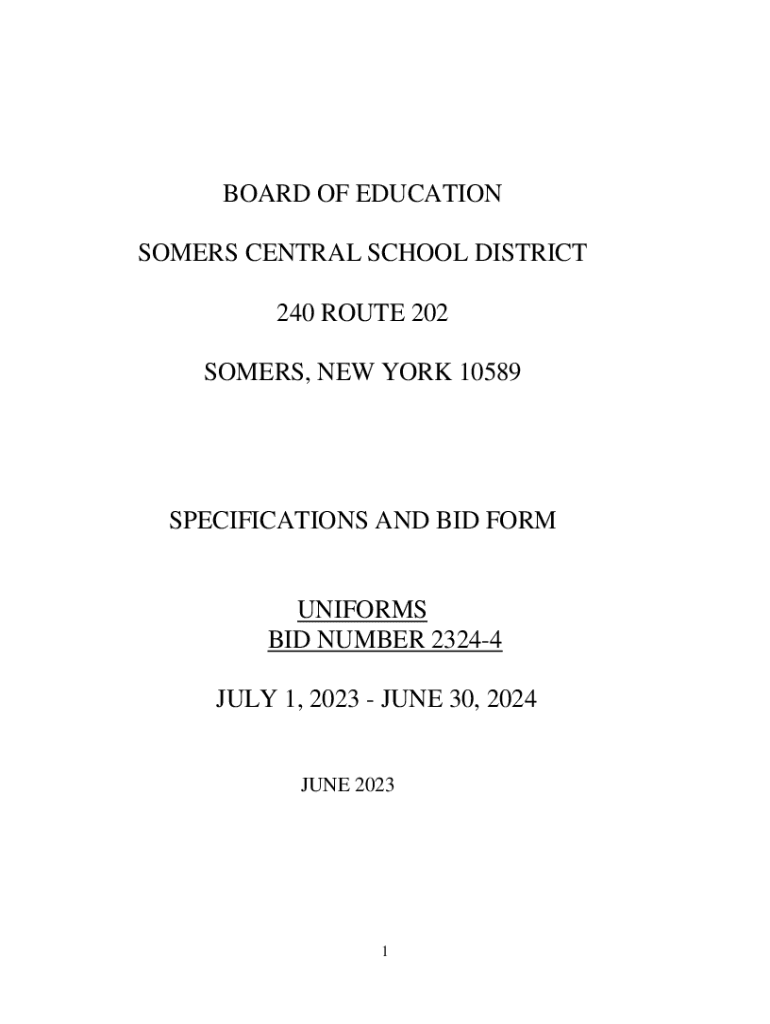 BOARD OF EDUCATION

SOMERS CENTRAL SCHOOL DISTRICT

240 ROUTE 202

SOMERS, NEW YORK 10589

SPECIFICATIONS AND BID FORM

UNIFORMS
BID NUMBER 2324-4

JULY 1, 2023 - JUNE 30, 2024

JUNE 2023

1